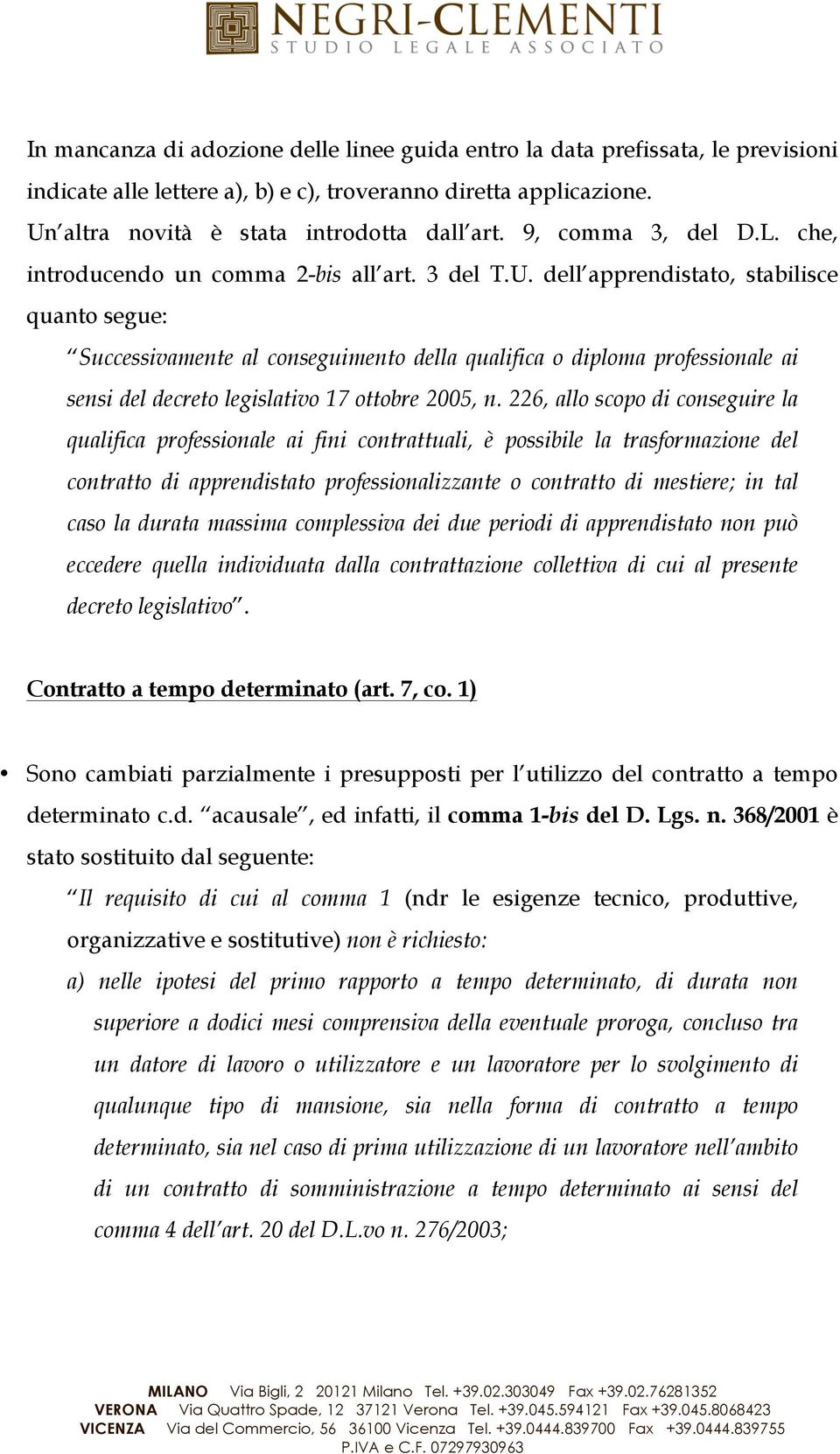 NEGRI-CLEMENTI
STUDIO LEGALE ASSOCIATO

In mancanza di adozione delle linee guida entro la data prefissata, le previsioni indicate alle lettere a), b) e c), troveranno diretta applicazione.
Un altra novità è stata introdotta dall art. 9, comma 3, del D.L. che, introducendo un comma 2-bis all art. 3 del T.U. dell apprendistato, stabilisce quanto segue:

Successivamente al conseguimento della qualifica o diploma professionale ai sensi del decreto legislativo 17 ottobre 2005, n. 226, allo scopo di conseguire la qualifica professionale ai fini contrattuali, è possibile la trasformazione del contratto di apprendistato professionalizzante o contratto di mestiere; in tal caso la durata massima complessiva dei due periodi di apprendistato non può eccedere quella individuata dalla contrattazione collettiva di cui al presente decreto legislativo .

Contratto a tempo determinato (art. 7, co. 1)

• Sono cambiati parzialmente i presupposti per l utilizzo del contratto a tempo determinato c.d. acausale , ed infatti, il comma 1-bis del D. Lgs. n. 368/2001 è stato sostituito dal seguente:

Il requisito di cui al comma 1 (ndr le esigenze tecnico, produttive, organizzative e sostitutive) non è richiesto:

a) nelle ipotesi del primo rapporto a tempo determinato, di durata non superiore a dodici mesi comprensiva della eventuale proroga, concluso tra un datore di lavoro o utilizzatore e un lavoratore per lo svolgimento di qualunque tipo di mansione, sia nella forma di contratto a tempo determinato, sia nel caso di prima utilizzazione di un lavoratore nell ambito di un contratto di somministrazione a tempo determinato ai sensi del comma 4 dell art. 20 del D.L.vo n. 276/2003;

MILANO Via Bigli, 2 20121 Milano Tel. +39.02.303049 Fax +39.02.76281352
VERONA Via Quattro Spade, 12 37121 Verona Tel. +39.045.594121 Fax +39.045.8068423
VICENZA Via del Commercio, 56 36100 Vicenza Tel. +39.0444.839700 Fax +39.0444.839755
P.IVA e C.F. 07297930963